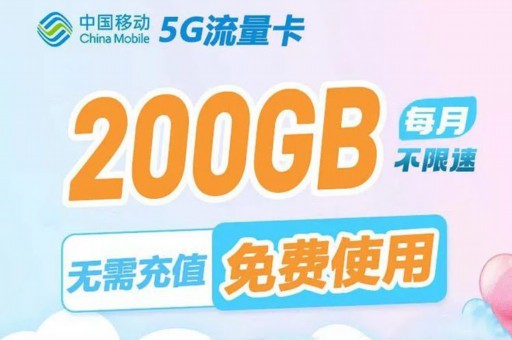 中国移动
China Mobile
5G流量卡

200GB
每月
不限速

无需充值
免费使用